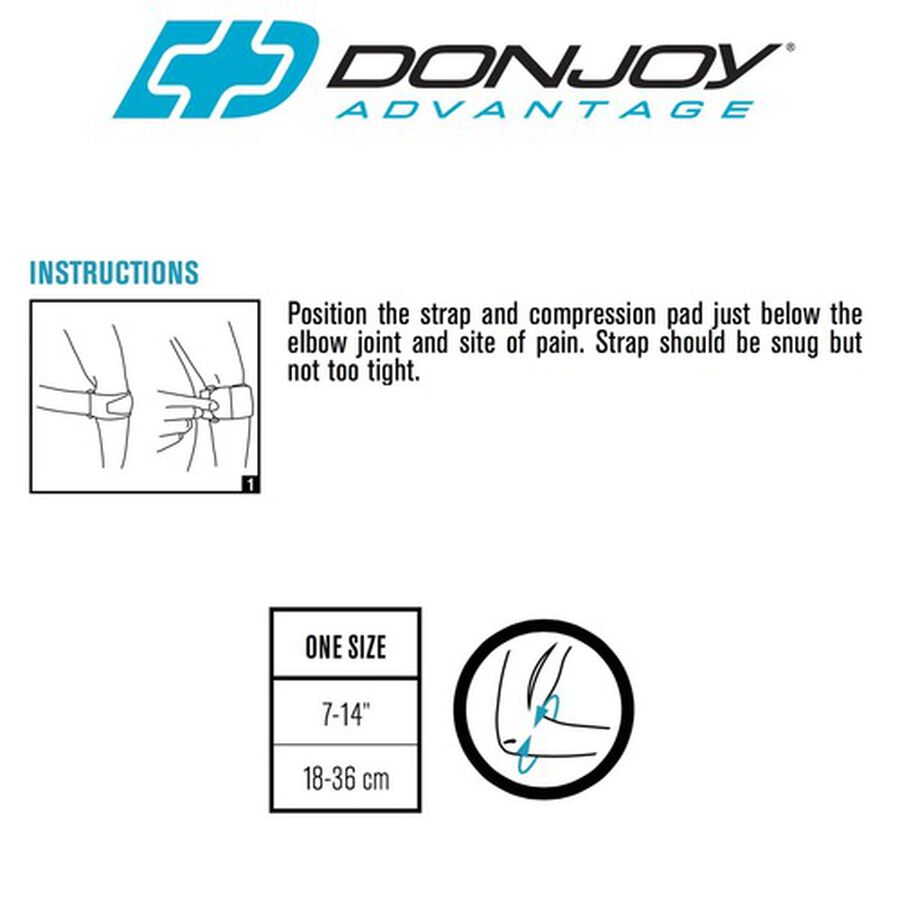 DONJOY®
ADVANTAGE

INSTRUCTIONS

1

Position the strap and compression pad just below the elbow joint and site of pain. Strap should be snug but not too tight.

| ONE SIZE |
|---|
| 7-14" |
| 18-36 cm |